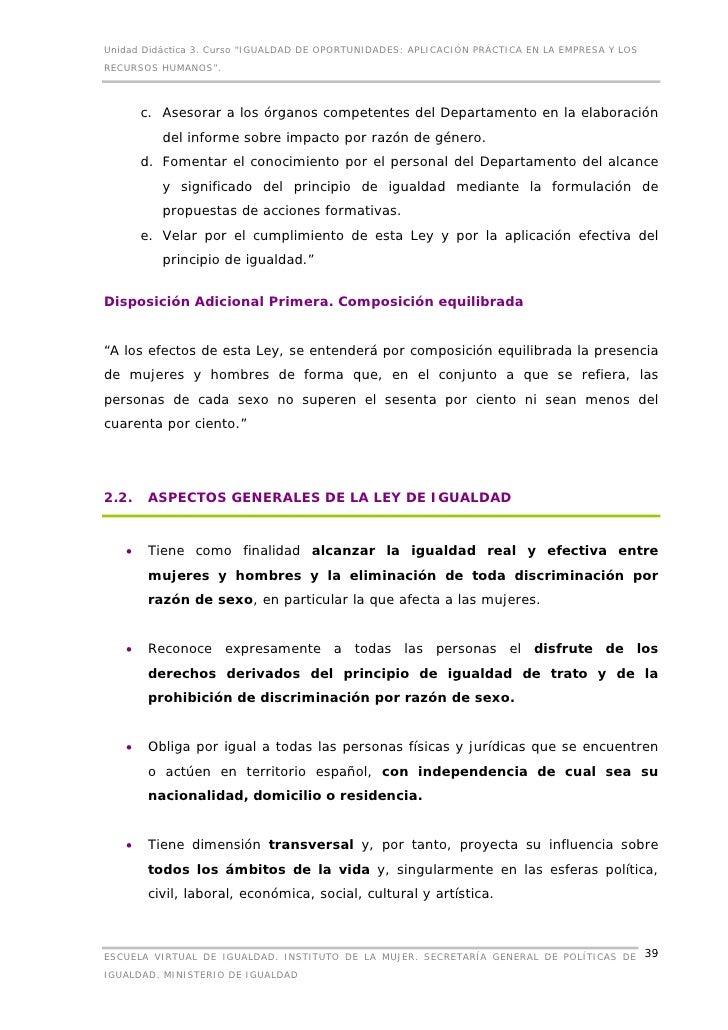 Unidad Didáctica 3. Curso "IGUALDAD DE OPORTUNIDADES: APLICACIÓN PRÁCTICA EN LA EMPRESA Y LOS RECURSOS HUMANOS".

c. Asesorar a los órganos competentes del Departamento en la elaboración del informe sobre impacto por razón de género.

d. Fomentar el conocimiento por el personal del Departamento del alcance y significado del principio de igualdad mediante la formulación de propuestas de acciones formativas.

e. Velar por el cumplimiento de esta Ley y por la aplicación efectiva del principio de igualdad."

Disposición Adicional Primera. Composición equilibrada

"A los efectos de esta Ley, se entenderá por composición equilibrada la presencia de mujeres y hombres de forma que, en el conjunto a que se refiera, las personas de cada sexo no superen el sesenta por ciento ni sean menos del cuarenta por ciento."

2.2. ASPECTOS GENERALES DE LA LEY DE IGUALDAD

• Tiene como finalidad alcanzar la igualdad real y efectiva entre mujeres y hombres y la eliminación de toda discriminación por razón de sexo, en particular la que afecta a las mujeres.

• Reconoce expresamente a todas las personas el disfrute de los derechos derivados del principio de igualdad de trato y de la prohibición de discriminación por razón de sexo.

• Obliga por igual a todas las personas físicas y jurídicas que se encuentren o actúen en territorio español, con independencia de cual sea su nacionalidad, domicilio o residencia.

• Tiene dimensión transversal y, por tanto, proyecta su influencia sobre todos los ámbitos de la vida y, singularmente en las esferas política, civil, laboral, económica, social, cultural y artística.

ESCUELA VIRTUAL DE IGUALDAD. INSTITUTO DE LA MUJER. SECRETARÍA GENERAL DE POLÍTICAS DE IGUALDAD. MINISTERIO DE IGUALDAD

39